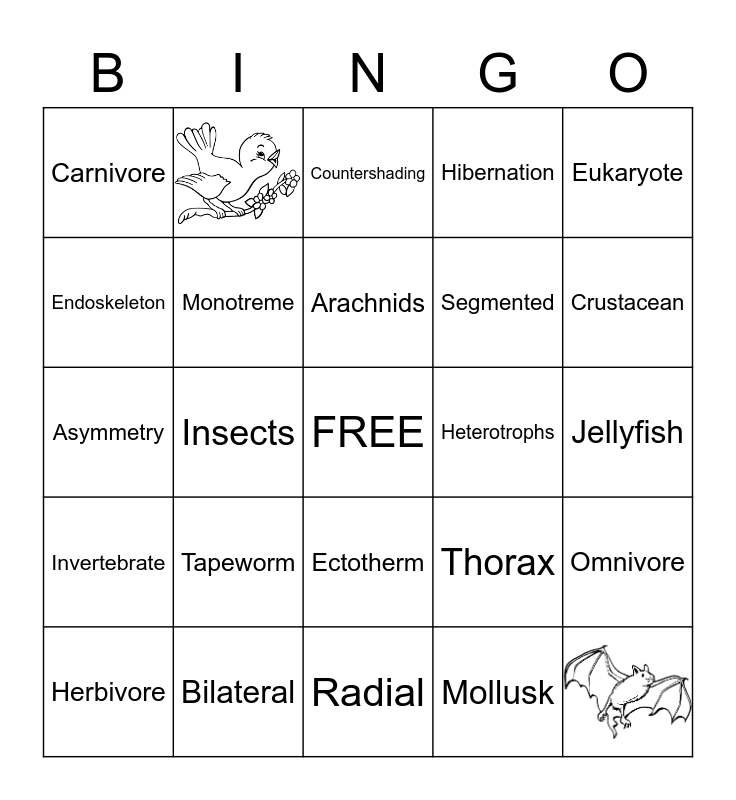 | B | I | N | G | O |
|---|---|---|---|---|
| Carnivore | | Countershading | Hibernation | Eukaryote |
| Endoskeleton | Monotreme | Arachnids | Segmented | Crustacean |
| Asymmetry | Insects | FREE | Heterotrophs | Jellyfish |
| Invertebrate | Tapeworm | Ectotherm | Thorax | Omnivore |
| Herbivore | Bilateral | Radial | Mollusk | |